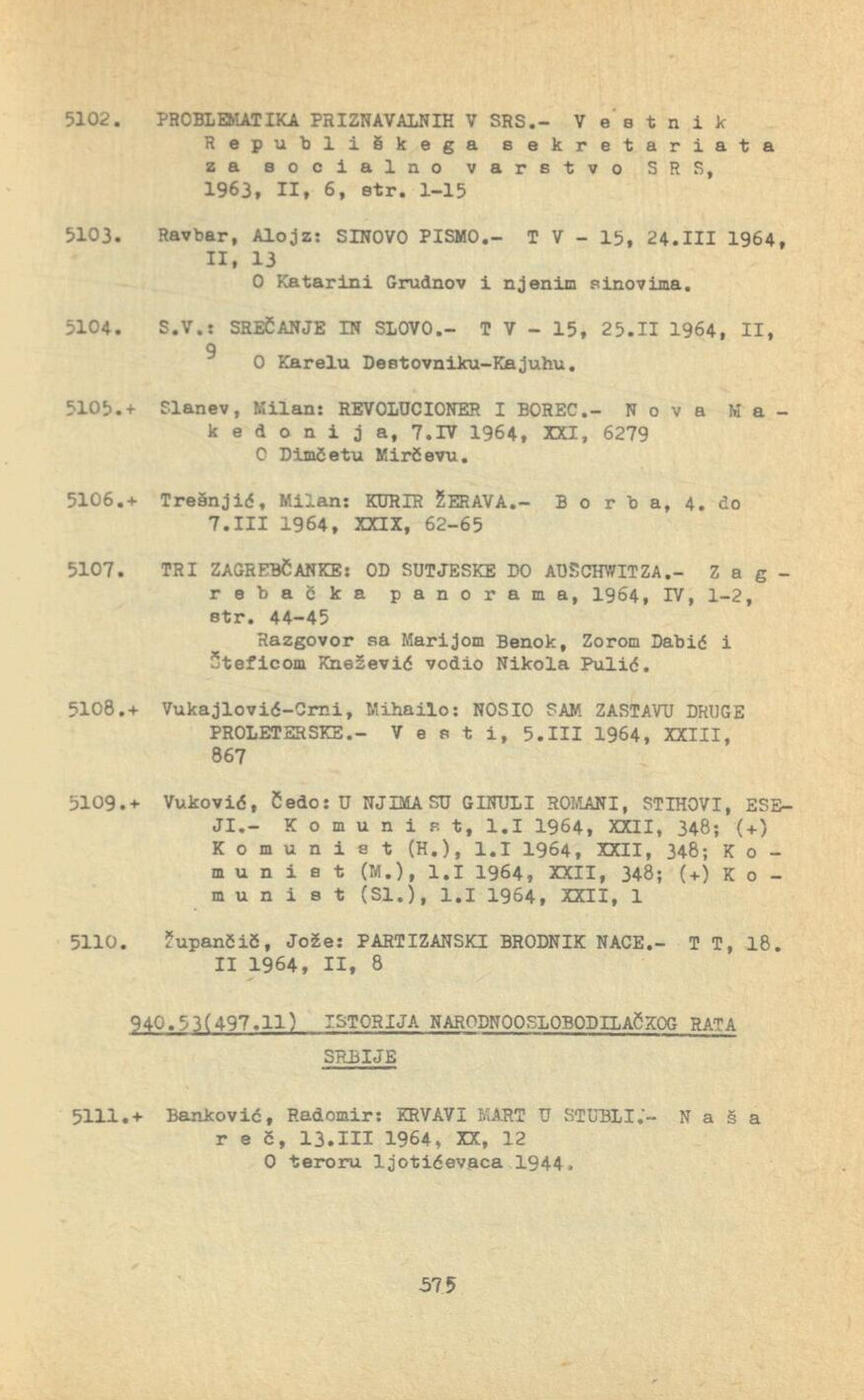 5102. PROBLEMATIKA PRIZNAVALNIH V SRS.- V e s t n i k R e p u b l i š k e g a s e k r e t a r i a t a z a s o c i a l n o v a r s t v o S R S, 1963, II, 6, str. 1-15

5103. Ravbar, Alojz: SINOVO PISMO.- T V - 15, 24.III 1964, II, 13
O Katarini Grudnov i njenim sinovima.

5104. S.V.: SREČANJE IN SLOVO.- T V - 15, 25.II 1964, II, 9
O Karelu Destovniku-Kajuhu.

5105.+ Slanev, Milan: REVOLUCIONER I BOREC.- N o v a M a k e d o n i j a, 7.IV 1964, XXI, 6279
O Dimčetu Mirčevu.

5106.+ Trešnjić, Milan: KURIR ŽERAVA.- B o r b a, 4. do 7.III 1964, XXIX, 62-65

5107. TRI ZAGREBČANKE: OD SUTJESKE DO AUSCHWITZA.- Z a g r e b a č k a p a n o r a m a, 1964, IV, 1-2, str. 44-45
Razgovor sa Marijom Benok, Zorom Dabić i Šteficom Knežević vodio Nikola Pulić.

5108.+ Vukajlović-Crni, Mihailo: NOSIO SAM ZASTAVU DRUGE PROLETERSKE.- V e s t i, 5.III 1964, XXIII, 867

5109.+ Vuković, Čedo: U NJIMA SU GINULI ROMANI, STIHOVI, ESEJI.- K o m u n i s t, 1.I 1964, XXII, 348; (+) K o m u n i s t (H.), 1.I 1964, XXII, 348; K o m u n i s t (M.), 1.I 1964, XXII, 348; (+) K o m u n i s t (Sl.), 1.I 1964, XXII, 1

5110. Župančič, Jože: PARTIZANSKI BRODNIK NACE.- T T, 18. II 1964, II, 8

940.53(497.11) ISTORIJA NARODNOOSLOBODILAČKOG RATA SRBIJE

5111.+ Banković, Radomir: KRVAVI MART U STUBLI.- N a š a r e č, 13.III 1964, XX, 12
O teroru ljotićevaca 1944.

575